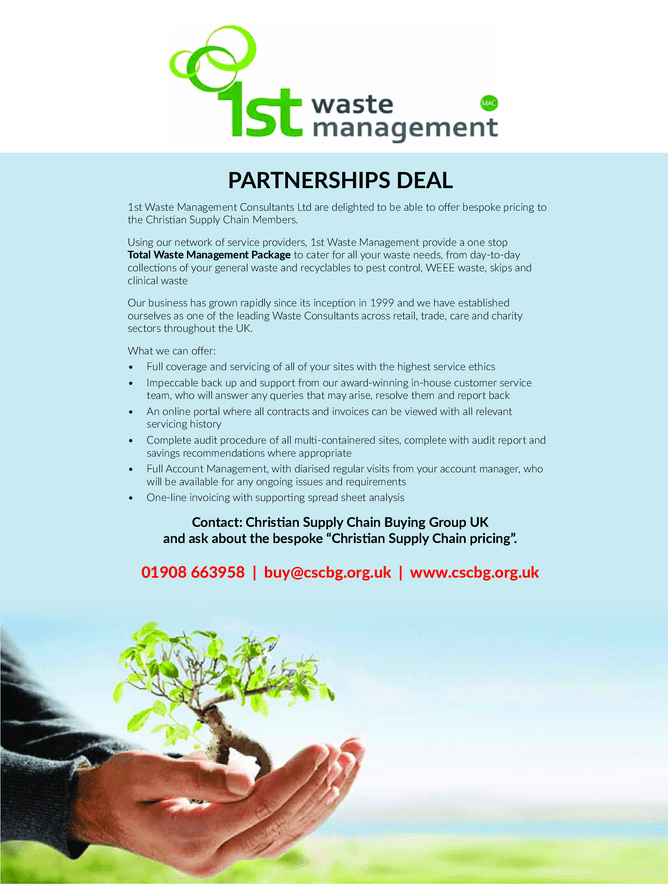 1st waste management

MAC

PARTNERSHIPS DEAL

1st Waste Management Consultants Ltd are delighted to be able to offer bespoke pricing to the Christian Supply Chain Members.

Using our network of service providers, 1st Waste Management provide a one stop Total Waste Management Package to cater for all your waste needs, from day-to-day collections of your general waste and recyclables to pest control, WEEE waste, skips and clinical waste

Our business has grown rapidly since its inception in 1999 and we have established ourselves as one of the leading Waste Consultants across retail, trade, care and charity sectors throughout the UK.

What we can offer:
• Full coverage and servicing of all of your sites with the highest service ethics
• Impeccable back up and support from our award-winning in-house customer service team, who will answer any queries that may arise, resolve them and report back
• An online portal where all contracts and invoices can be viewed with all relevant servicing history
• Complete audit procedure of all multi-containered sites, complete with audit report and savings recommendations where appropriate
• Full Account Management, with diarised regular visits from your account manager, who will be available for any ongoing issues and requirements
• One-line invoicing with supporting spread sheet analysis

Contact: Christian Supply Chain Buying Group UK
and ask about the bespoke "Christian Supply Chain pricing".

01908 663958 | buy@cscbg.org.uk | www.cscbg.org.uk